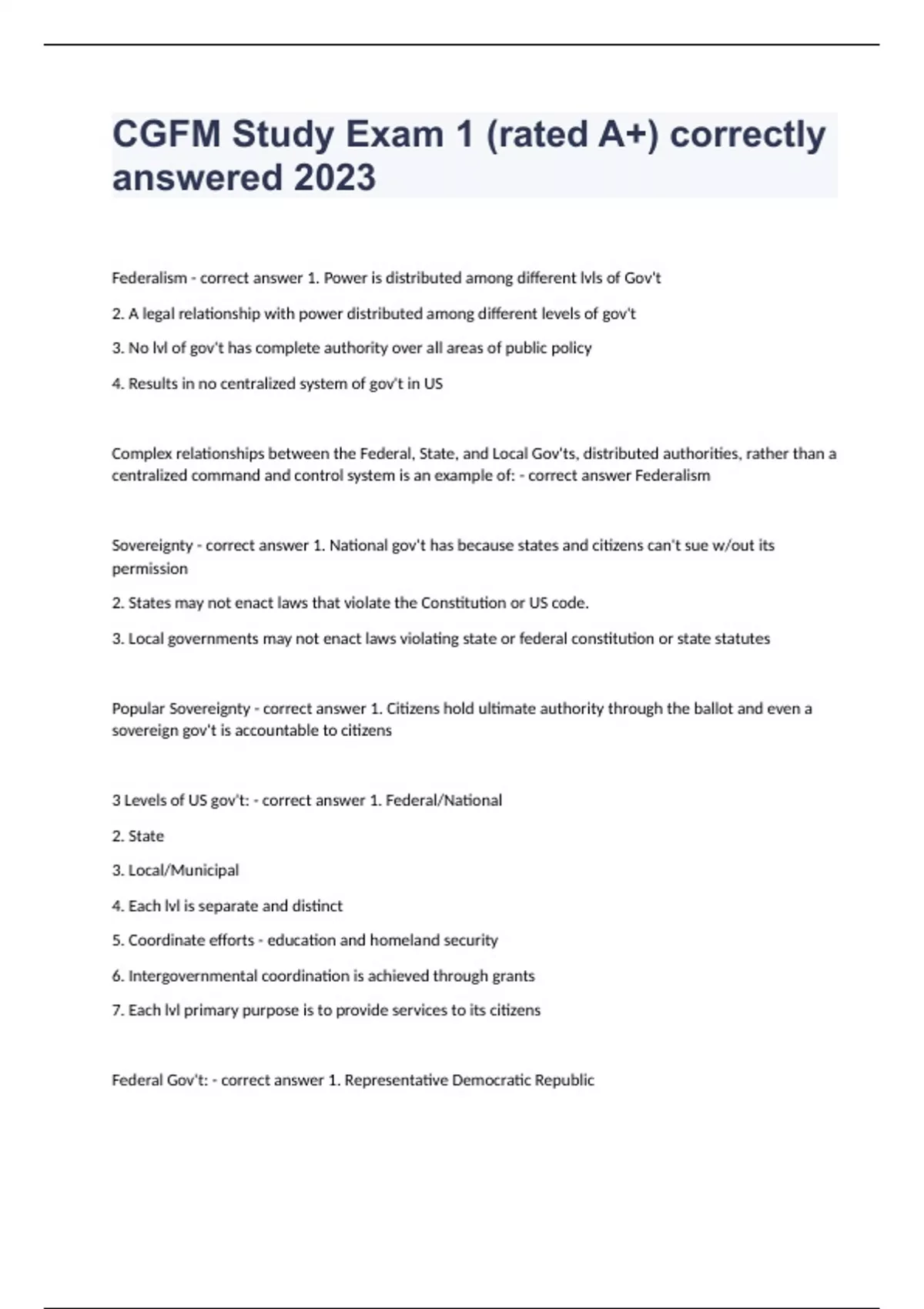 CGFM Study Exam 1 (rated A+) correctly answered 2023

Federalism - correct answer 1. Power is distributed among different lvls of Gov't

2. A legal relationship with power distributed among different levels of gov't

3. No lvl of gov't has complete authority over all areas of public policy

4. Results in no centralized system of gov't in US

Complex relationships between the Federal, State, and Local Gov'ts, distributed authorities, rather than a centralized command and control system is an example of: - correct answer Federalism

Sovereignty - correct answer 1. National gov't has because states and citizens can't sue w/out its permission

2. States may not enact laws that violate the Constitution or US code.

3. Local governments may not enact laws violating state or federal constitution or state statutes

Popular Sovereignty - correct answer 1. Citizens hold ultimate authority through the ballot and even a sovereign gov't is accountable to citizens

3 Levels of US gov't: - correct answer 1. Federal/National

2. State

3. Local/Municipal

4. Each lvl is separate and distinct

5. Coordinate efforts - education and homeland security

6. Intergovernmental coordination is achieved through grants

7. Each lvl primary purpose is to provide services to its citizens

Federal Gov't: - correct answer 1. Representative Democratic Republic